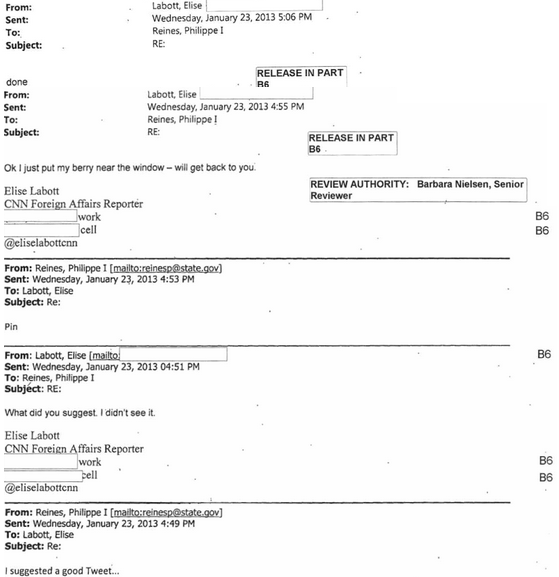 From: Labott, Elise
Sent: Wednesday, January 23, 2013 5:06 PM
To: Reines, Philippe I
Subject: RE:

RELEASE IN PART B6

done

From: Labott, Elise
Sent: Wednesday, January 23, 2013 4:55 PM
To: Reines, Philippe I
Subject: RE:

RELEASE IN PART B6

Ok I just put my berry near the window – will get back to you.

REVIEW AUTHORITY: Barbara Nielsen, Senior Reviewer

Elise Labott
CNN Foreign Affairs Reporter
work B6
cell B6
@eliselabottcnn

From: Reines, Philippe I [mailto:reinesp@state.gov]
Sent: Wednesday, January 23, 2013 4:53 PM
To: Labott, Elise
Subject: Re:

Pin

From: Labott, Elise [mailto: B6
Sent: Wednesday, January 23, 2013 04:51 PM
To: Reines, Philippe I
Subject: RE:

What did you suggest. I didn't see it.

Elise Labott
CNN Foreign Affairs Reporter
work B6
cell B6
@eliselabottcnn

From: Reines, Philippe I [mailto:reinesp@state.gov]
Sent: Wednesday, January 23, 2013 4:49 PM
To: Labott, Elise
Subject: Re:

I suggested a good Tweet...